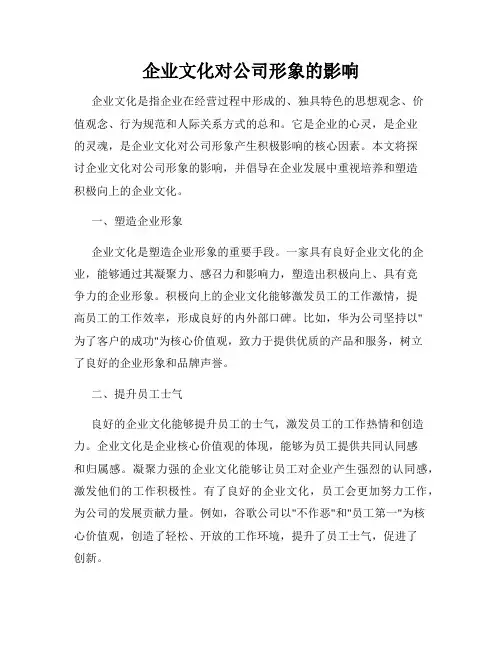 企业文化对公司形象的影响

企业文化是指企业在经营过程中形成的、独具特色的思想观念、价值观念、行为规范和人际关系方式的总和。它是企业的心灵，是企业的灵魂，是企业文化对公司形象产生积极影响的核心因素。本文将探讨企业文化对公司形象的影响，并倡导在企业发展中重视培养和塑造积极向上的企业文化。

一、塑造企业形象

企业文化是塑造企业形象的重要手段。一家具有良好企业文化的企业，能够通过其凝聚力、感召力和影响力，塑造出积极向上、具有竞争力的企业形象。积极向上的企业文化能够激发员工的工作激情，提高员工的工作效率，形成良好的内外部口碑。比如，华为公司坚持以"为了客户的成功"为核心价值观，致力于提供优质的产品和服务，树立了良好的企业形象和品牌声誉。

二、提升员工士气

良好的企业文化能够提升员工的士气，激发员工的工作热情和创造力。企业文化是企业核心价值观的体现，能够为员工提供共同认同感和归属感。凝聚力强的企业文化能够让员工对企业产生强烈的认同感，激发他们的工作积极性。有了良好的企业文化，员工会更加努力工作，为公司的发展贡献力量。例如，谷歌公司以"不作恶"和"员工第一"为核心价值观，创造了轻松、开放的工作环境，提升了员工士气，促进了创新。